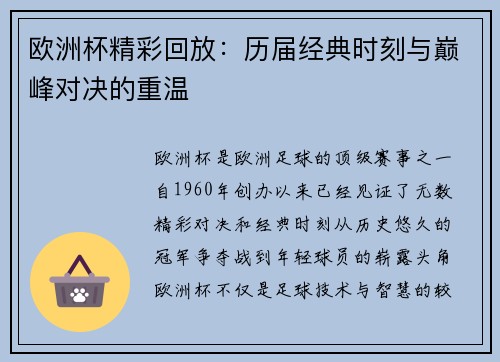 欧洲杯精彩回放：历届经典时刻与巅峰对决的重温

欧洲杯是欧洲足球的顶级赛事之一自1960年创办以来已经见证了无数精彩对决和经典时刻从历史悠久的冠军争夺战到年轻球员的崭露头角欧洲杯不仅是足球技术与智慧的较